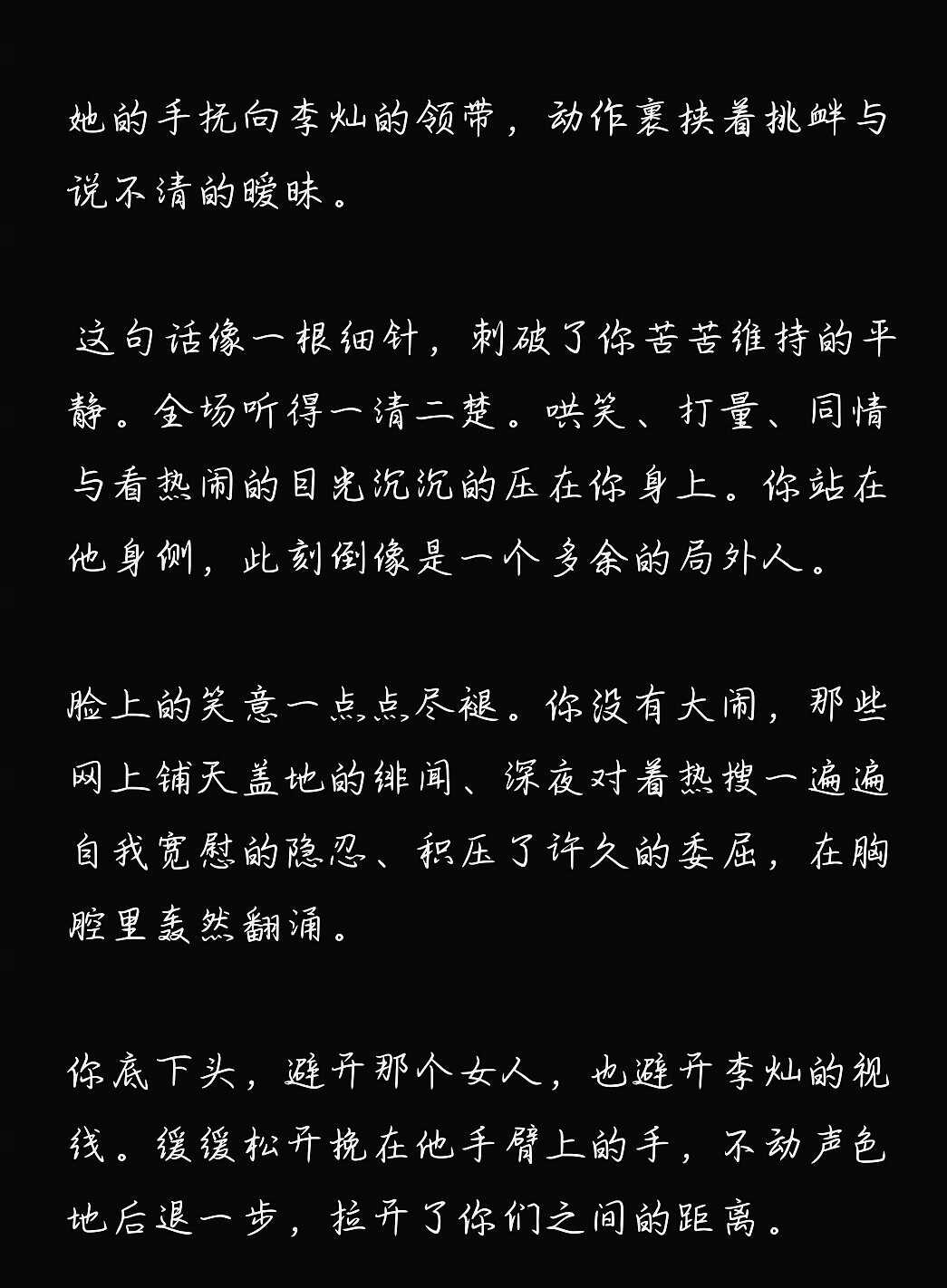 她的手抚向李灿的领带，动作裹挟着挑衅与说不清的暧昧。

这句话像一根细针，刺破了你苦苦维持的平静。全场听得一清二楚。哄笑、打量、同情与看热闹的目光沉沉的压在你身上。你站在他身侧，此刻倒像是一个多余的局外人。

脸上的笑意一点点尽褪。你没有大闹，那些网上铺天盖地的绯闻、深夜对着热搜一遍遍自我宽慰的隐忍、积压了许久的委屈，在胸腔里轰然翻涌。

你底下头，避开那个女人，也避开李灿的视线。缓缓松开挽在他手臂上的手，不动声色地后退一步，拉开了你们之间的距离。